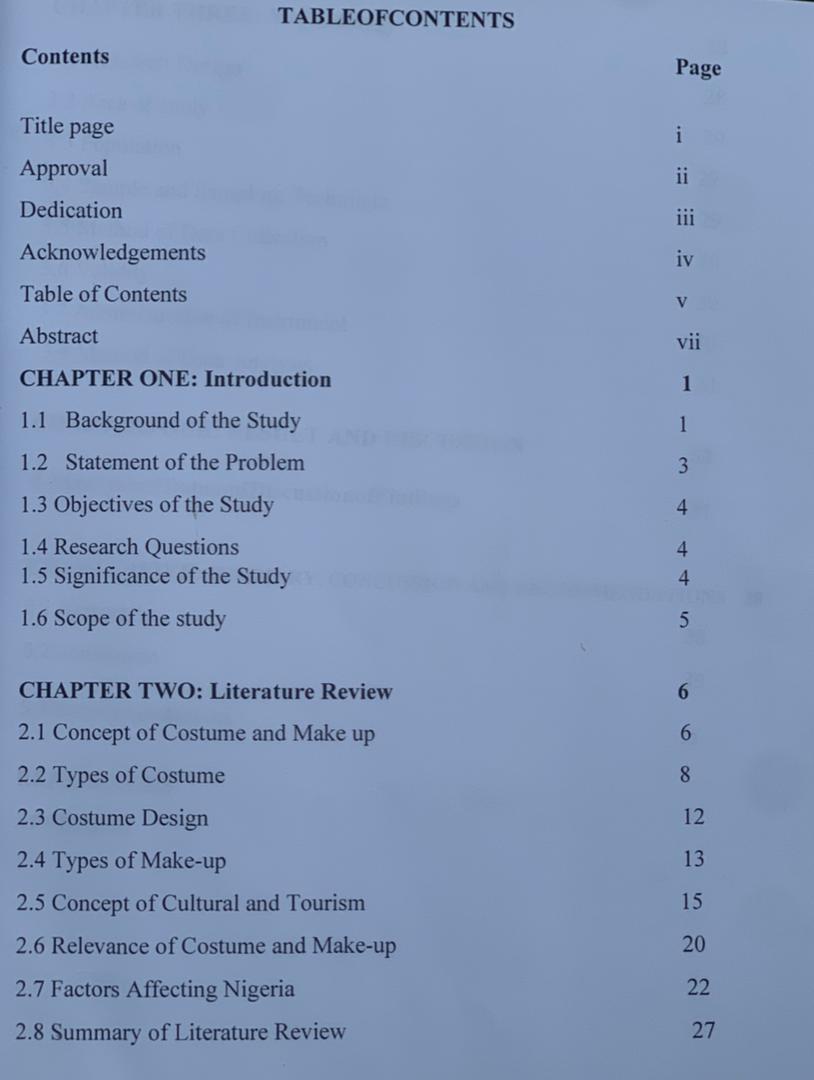 TABLEOFCONTENTS

| Contents | Page |
|---|---|
| Title page | i |
| Approval | ii |
| Dedication | iii |
| Acknowledgements | iv |
| Table of Contents | v |
| Abstract | vii |
| **CHAPTER ONE: Introduction** | **1** |
| 1.1 Background of the Study | 1 |
| 1.2 Statement of the Problem | 3 |
| 1.3 Objectives of the Study | 4 |
| 1.4 Research Questions | 4 |
| 1.5 Significance of the Study | 4 |
| 1.6 Scope of the study | 5 |
| **CHAPTER TWO: Literature Review** | **6** |
| 2.1 Concept of Costume and Make up | 6 |
| 2.2 Types of Costume | 8 |
| 2.3 Costume Design | 12 |
| 2.4 Types of Make-up | 13 |
| 2.5 Concept of Cultural and Tourism | 15 |
| 2.6 Relevance of Costume and Make-up | 20 |
| 2.7 Factors Affecting Nigeria | 22 |
| 2.8 Summary of Literature Review | 27 |